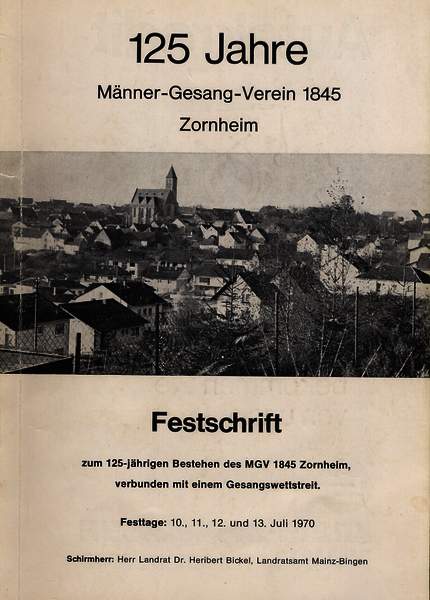 125 Jahre

Männer-Gesang-Verein 1845

Zornheim

Festschrift

zum 125-jährigen Bestehen des MGV 1845 Zornheim, verbunden mit einem Gesangswettstreit.

Festtage: 10., 11., 12. und 13. Juli 1970

Schirmherr: Herr Landrat Dr. Heribert Bickel, Landratsamt Mainz-Bingen